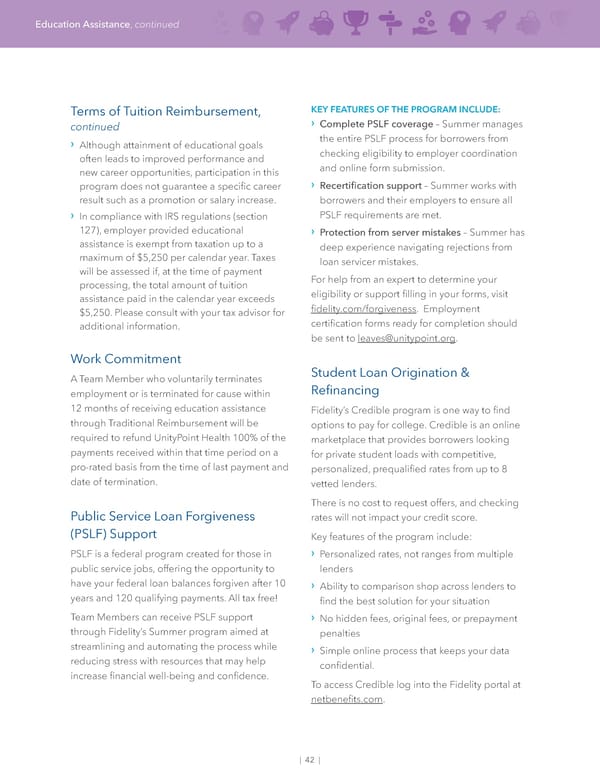 Education Assistance, continued

Terms of Tuition Reimbursement, continued

› Although attainment of educational goals often leads to improved performance and new career opportunities, participation in this program does not guarantee a specific career result such as a promotion or salary increase.

› In compliance with IRS regulations (section 127), employer provided educational assistance is exempt from taxation up to a maximum of $5,250 per calendar year. Taxes will be assessed if, at the time of payment processing, the total amount of tuition assistance paid in the calendar year exceeds $5,250. Please consult with your tax advisor for additional information.

Work Commitment

A Team Member who voluntarily terminates employment or is terminated for cause within 12 months of receiving education assistance through Traditional Reimbursement will be required to refund UnityPoint Health 100% of the payments received within that time period on a pro-rated basis from the time of last payment and date of termination.

Public Service Loan Forgiveness (PSLF) Support

PSLF is a federal program created for those in public service jobs, offering the opportunity to have your federal loan balances forgiven after 10 years and 120 qualifying payments. All tax free!

Team Members can receive PSLF support through Fidelity's Summer program aimed at streamlining and automating the process while reducing stress with resources that may help increase financial well-being and confidence.

KEY FEATURES OF THE PROGRAM INCLUDE:

› Complete PSLF coverage – Summer manages the entire PSLF process for borrowers from checking eligibility to employer coordination and online form submission.

› Recertification support – Summer works with borrowers and their employers to ensure all PSLF requirements are met.

› Protection from server mistakes – Summer has deep experience navigating rejections from loan servicer mistakes.

For help from an expert to determine your eligibility or support filling in your forms, visit fidelity.com/forgiveness. Employment certification forms ready for completion should be sent to leaves@unitypoint.org.

Student Loan Origination & Refinancing

Fidelity's Credible program is one way to find options to pay for college. Credible is an online marketplace that provides borrowers looking for private student loads with competitive, personalized, prequalified rates from up to 8 vetted lenders.

There is no cost to request offers, and checking rates will not impact your credit score.

Key features of the program include:

› Personalized rates, not ranges from multiple lenders

› Ability to comparison shop across lenders to find the best solution for your situation

› No hidden fees, original fees, or prepayment penalties

› Simple online process that keeps your data confidential.

To access Credible log into the Fidelity portal at netbenefits.com.

| 42 |